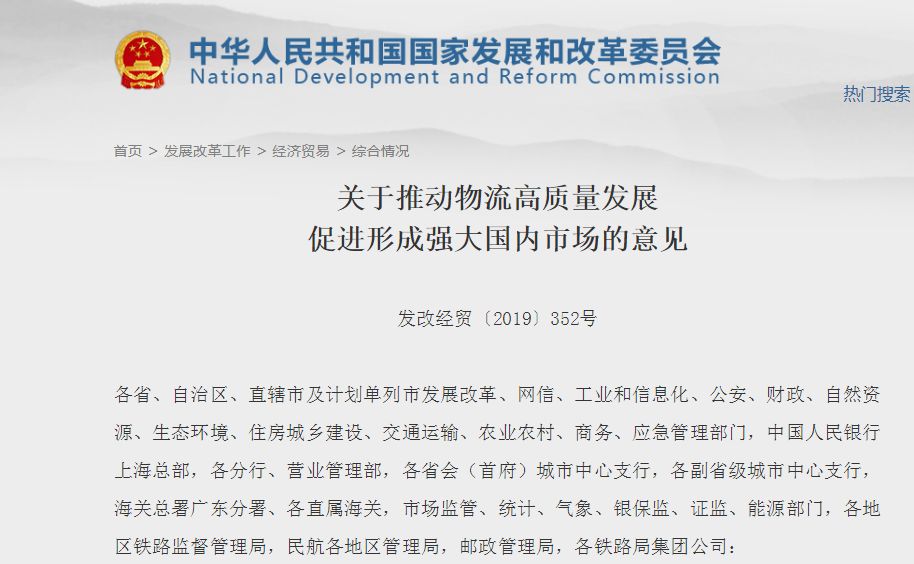 中华人民共和国国家发展和改革委员会
National Development and Reform Commission

热门搜索

首页 > 发展改革工作 > 经济贸易 > 综合情况

关于推动物流高质量发展
促进形成强大国内市场的意见

发改经贸〔2019〕352号

各省、自治区、直辖市及计划单列市发展改革、网信、工业和信息化、公安、财政、自然资源、生态环境、住房城乡建设、交通运输、农业农村、商务、应急管理部门，中国人民银行上海总部，各分行、营业管理部，各省会（首府）城市中心支行，各副省级城市中心支行，海关总署广东分署、各直属海关，市场监管、统计、气象、银保监、证监、能源部门，各地区铁路监督管理局，民航各地区管理局，邮政管理局，各铁路局集团公司：